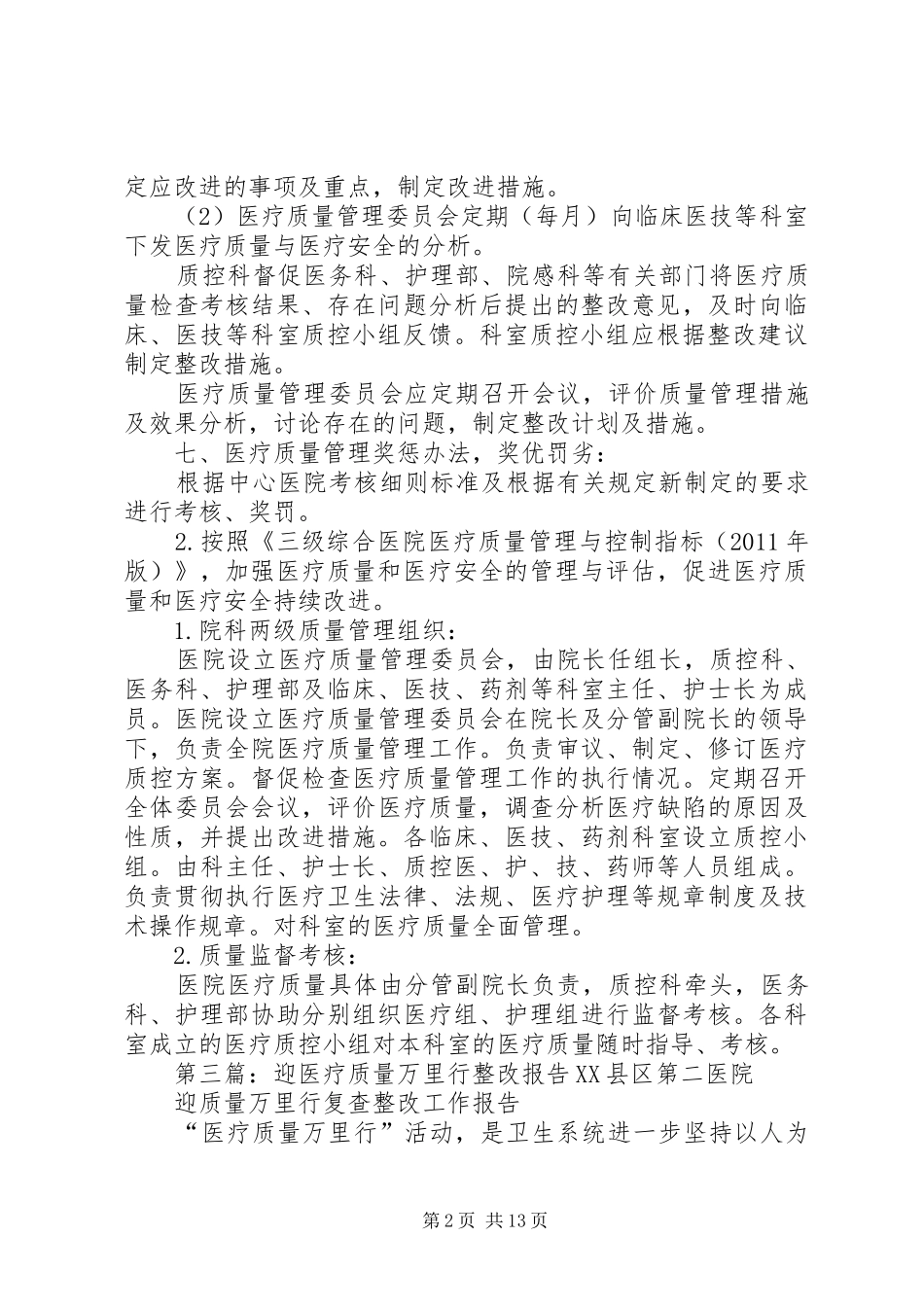 定应改进的事项及重点，制定改进措施。

（2）医疗质量管理委员会定期（每月）向临床医技等科室下发医疗质量与医疗安全的分析。

质控科督促医务科、护理部、院感科等有关部门将医疗质量检查考核结果、存在问题分析后提出的整改意见，及时向临床、医技等科室质控小组反馈。科室质控小组应根据整改建议制定整改措施。

医疗质量管理委员会应定期召开会议，评价质量管理措施及效果分析，讨论存在的问题，制定整改计划及措施。

七、医疗质量管理奖惩办法，奖优罚劣：

根据中心医院考核细则标准及根据有关规定新制定的要求进行考核、奖罚。

2.按照《三级综合医院医疗质量管理与控制指标（2011年版）》，加强医疗质量和医疗安全的管理与评估，促进医疗质量和医疗安全持续改进。

1.院科两级质量管理组织：

医院设立医疗质量管理委员会，由院长任组长，质控科、医务科、护理部及临床、医技、药剂等科室主任、护士长为成员。医院设立医疗质量管理委员会在院长及分管副院长的领导下，负责全院医疗质量管理工作。负责审议、制定、修订医疗质控方案。督促检查医疗质量管理工作的执行情况。定期召开全体委员会会议，评价医疗质量，调查分析医疗缺陷的原因及性质，并提出改进措施。各临床、医技、药剂科室设立质控小组。由科主任、护士长、质控医、护、技、药师等人员组成。负责贯彻执行医疗卫生法律、法规、医疗护理等规章制度及技术操作规章。对科室的医疗质量全面管理。

2.质量监督考核：

医院医疗质量具体由分管副院长负责，质控科牵头，医务科、护理部协助分别组织医疗组、护理组进行监督考核。各科室成立的医疗质控小组对本科室的医疗质量随时指导、考核。

第三篇：迎医疗质量万里行整改报告XX县区第二医院

迎质量万里行复查整改工作报告

“医疗质量万里行”活动，是卫生系统进一步坚持以人为

第2页 共13页